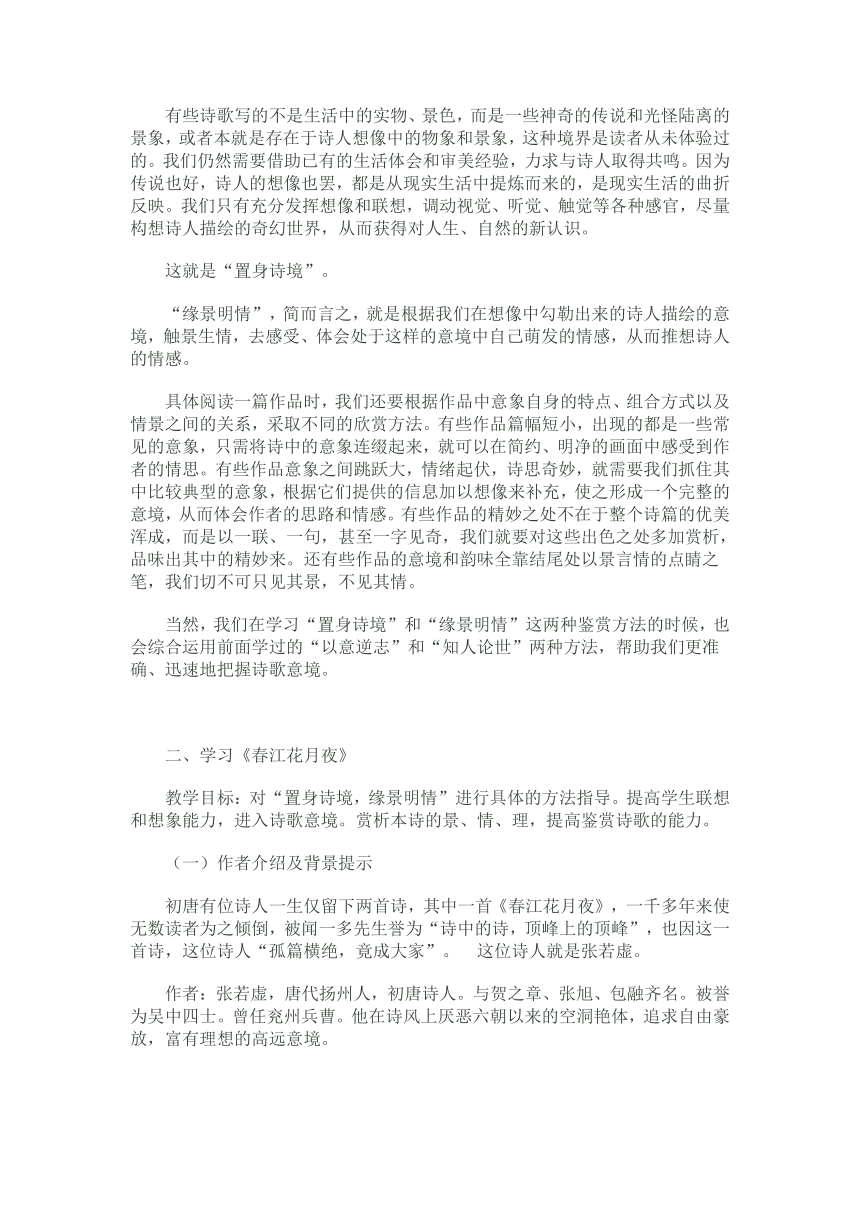 有些诗歌写的不是生活中的实物、景色，而是一些神奇的传说和光怪陆离的景象，或者本就是存在于诗人想像中的物象和景象，这种境界是读者从未体验过的。我们仍然需要借助已有的生活体会和审美经验，力求与诗人取得共鸣。因为传说也好，诗人的想像也罢，都是从现实生活中提炼而来的，是现实生活的曲折反映。我们只有充分发挥想像和联想，调动视觉、听觉、触觉等各种感官，尽量构想诗人描绘的奇幻世界，从而获得对人生、自然的新认识。

这就是“置身诗境”。

“缘景明情”，简而言之，就是根据我们在想像中勾勒出来的诗人描绘的意境，触景生情，去感受、体会处于这样的意境中自己萌发的情感，从而推想诗人的情感。

具体阅读一篇作品时，我们还要根据作品中意象自身的特点、组合方式以及情景之间的关系，采取不同的欣赏方法。有些作品篇幅短小，出现的都是一些常见的意象，只需将诗中的意象连缀起来，就可以在简约、明净的画面中感受到作者的情思。有些作品意象之间跳跃大，情绪起伏，诗思奇妙，就需要我们抓住其中比较典型的意象，根据它们提供的信息加以想像来补充，使之形成一个完整的意境，从而体会作者的思路和情感。有些作品的精妙之处不在于整个诗篇的优美浑成，而是以一联、一句，甚至一字见奇，我们就要对这些出色之处多加赏析，品味出其中的精妙来。还有些作品的意境和韵味全靠结尾处以景言情的点睛之笔，我们切不可只见其景，不见其情。

当然，我们在学习“置身诗境”和“缘景明情”这两种鉴赏方法的时候，也会综合运用前面学过的“以意逆志”和“知人论世”两种方法，帮助我们更准确、迅速地把握诗歌意境。

二、学习《春江花月夜》

教学目标：对“置身诗境，缘景明情”进行具体的方法指导。提高学生联想和想象能力，进入诗歌意境。赏析本诗的景、情、理，提高鉴赏诗歌的能力。

（一）作者介绍及背景提示

初唐有位诗人一生仅留下两首诗，其中一首《春江花月夜》，一千多年来使无数读者为之倾倒，被闻一多先生誉为“诗中的诗，顶峰上的顶峰”，也因这一首诗，这位诗人“孤篇横绝，竟成大家”。 这位诗人就是张若虚。

作者：张若虚，唐代扬州人，初唐诗人。与贺之章、张旭、包融齐名。被誉为吴中四士。曾任兖州兵曹。他在诗风上厌恶六朝以来的空洞艳体，追求自由豪放，富有理想的高远意境。